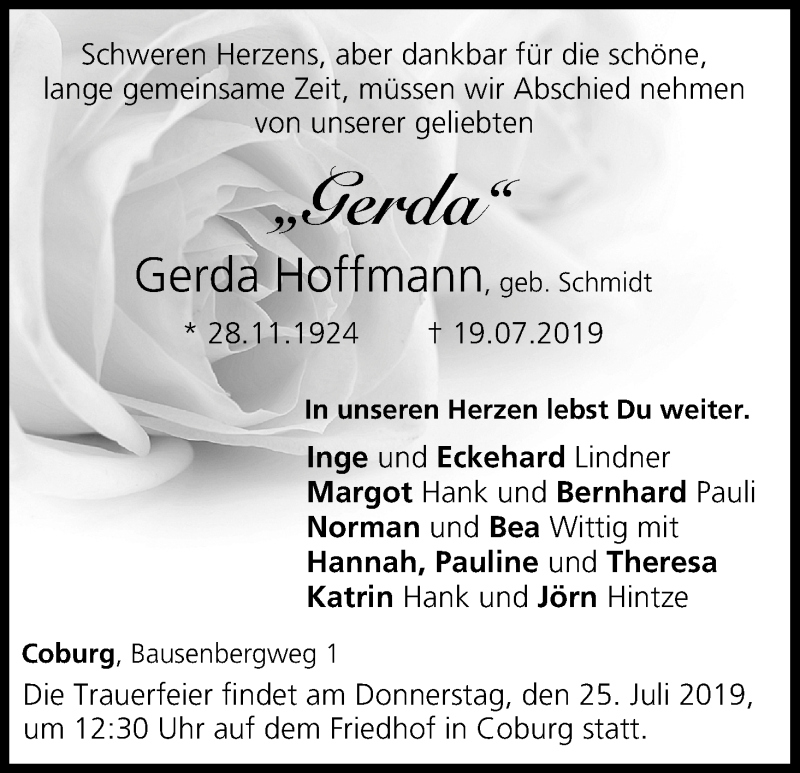 Schweren Herzens, aber dankbar für die schöne, lange gemeinsame Zeit, müssen wir Abschied nehmen von unserer geliebten

„Gerda“

Gerda Hoffmann, geb. Schmidt

* 28.11.1924 † 19.07.2019

In unseren Herzen lebst Du weiter.

Inge und Eckehard Lindner
Margot Hank und Bernhard Pauli
Norman und Bea Wittig mit
Hannah, Pauline und Theresa
Katrin Hank und Jörn Hintze

Coburg, Bausenbergweg 1

Die Trauerfeier findet am Donnerstag, den 25. Juli 2019, um 12:30 Uhr auf dem Friedhof in Coburg statt.